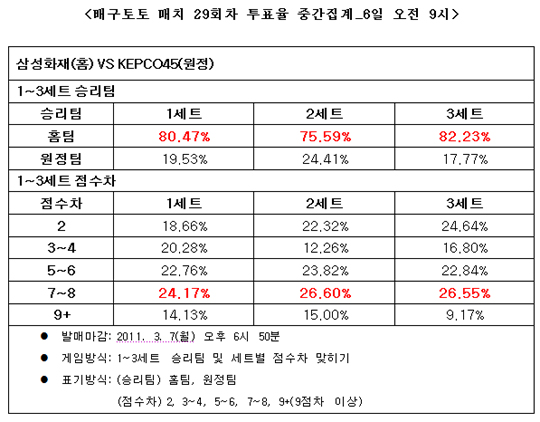 <배구토토 매치 29회차 투표율 중간집계_6일 오전 9시>

삼성화재(홈) VS KEPCO45(원정)

1~3세트 승리팀

| 승리팀 | 1세트 | 2세트 | 3세트 |
|---|---|---|---|
| 홈팀 | 80.47% | 75.59% | 82.23% |
| 원정팀 | 19.53% | 24.41% | 17.77% |

1~3세트 점수차

| 점수차 | 1세트 | 2세트 | 3세트 |
|---|---|---|---|
| 2 | 18.66% | 22.32% | 24.64% |
| 3~4 | 20.28% | 12.26% | 16.80% |
| 5~6 | 22.76% | 23.82% | 22.84% |
| 7~8 | 24.17% | 26.60% | 26.55% |
| 9+ | 14.13% | 15.00% | 9.17% |

● 발매마감: 2011. 3. 7(월) 오후 6시 50분

● 게임방식: 1~3세트 승리팀 및 세트별 점수차 맞히기

● 표기방식: (승리팀) 홈팀, 원정팀

(점수차) 2, 3~4, 5~6, 7~8, 9+(9점차 이상)